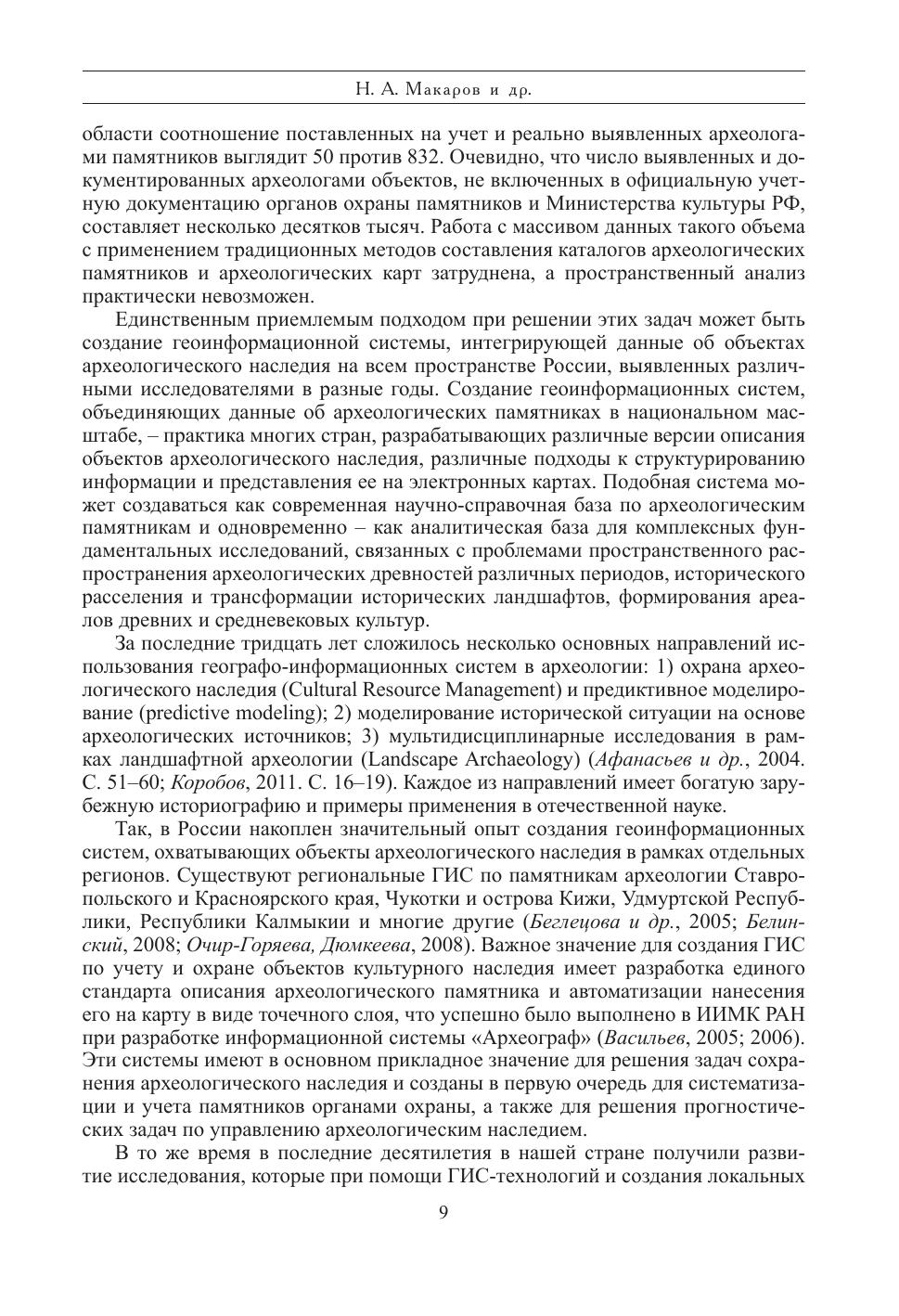 Н. А. Макаров и др.

области соотношение поставленных на учет и реально выявленных археологами памятников выглядит 50 против 832. Очевидно, что число выявленных и документированных археологами объектов, не включенных в официальную учетную документацию органов охраны памятников и Министерства культуры РФ, составляет несколько десятков тысяч. Работа с массивом данных такого объема с применением традиционных методов составления каталогов археологических памятников и археологических карт затруднена, а пространственный анализ практически невозможен.

Единственным приемлемым подходом при решении этих задач может быть создание геоинформационной системы, интегрирующей данные об объектах археологического наследия на всем пространстве России, выявленных различными исследователями в разные годы. Создание геоинформационных систем, объединяющих данные об археологических памятниках в национальном масштабе, – практика многих стран, разрабатывающих различные версии описания объектов археологического наследия, различные подходы к структурированию информации и представления ее на электронных картах. Подобная система может создаваться как современная научно-справочная база по археологическим памятникам и одновременно – как аналитическая база для комплексных фундаментальных исследований, связанных с проблемами пространственного распространения археологических древностей различных периодов, исторического расселения и трансформации исторических ландшафтов, формирования ареалов древних и средневековых культур.

За последние тридцать лет сложилось несколько основных направлений использования географо-информационных систем в археологии: 1) охрана археологического наследия (Cultural Resource Management) и предиктивное моделирование (predictive modeling); 2) моделирование исторической ситуации на основе археологических источников; 3) мультидисциплинарные исследования в рамках ландшафтной археологии (Landscape Archaeology) (Афанасьев и др., 2004. С. 51–60; Коробов, 2011. С. 16–19). Каждое из направлений имеет богатую зарубежную историографию и примеры применения в отечественной науке.

Так, в России накоплен значительный опыт создания геоинформационных систем, охватывающих объекты археологического наследия в рамках отдельных регионов. Существуют региональные ГИС по памятникам археологии Ставропольского и Красноярского края, Чукотки и острова Кижи, Удмуртской Республики, Республики Калмыкии и многие другие (Беглецова и др., 2005; Белинский, 2008; Очир-Горяева, Дюмкеева, 2008). Важное значение для создания ГИС по учету и охране объектов культурного наследия имеет разработка единого стандарта описания археологического памятника и автоматизации нанесения его на карту в виде точечного слоя, что успешно было выполнено в ИИМК РАН при разработке информационной системы «Археограф» (Васильев, 2005; 2006). Эти системы имеют в основном прикладное значение для решения задач сохранения археологического наследия и созданы в первую очередь для систематизации и учета памятников органами охраны, а также для решения прогностических задач по управлению археологическим наследием.

В то же время в последние десятилетия в нашей стране получили развитие исследования, которые при помощи ГИС-технологий и создания локальных

9